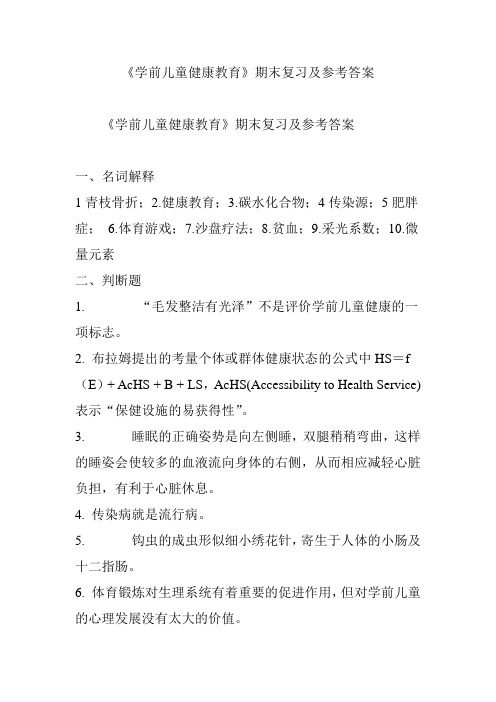 《学前儿童健康教育》期末复习及参考答案

《学前儿童健康教育》期末复习及参考答案

一、名词解释

1 青枝骨折；2.健康教育；3.碳水化合物；4 传染源；5 肥胖症； 6.体育游戏；7.沙盘疗法；8.贫血；9.采光系数；10.微量元素

二、判断题

1. “毛发整洁有光泽”不是评价学前儿童健康的一项标志。

2. 布拉姆提出的考量个体或群体健康状态的公式中 HS＝f（E）+ AcHS + B + LS，AcHS(Accessibility to Health Service)表示“保健设施的易获得性”。

3. 睡眠的正确姿势是向左侧睡，双腿稍稍弯曲，这样的睡姿会使较多的血液流向身体的右侧，从而相应减轻心脏负担，有利于心脏休息。

4. 传染病就是流行病。

5. 钩虫的成虫形似细小绣花针，寄生于人体的小肠及十二指肠。

6. 体育锻炼对生理系统有着重要的促进作用，但对学前儿童的心理发展没有太大的价值。